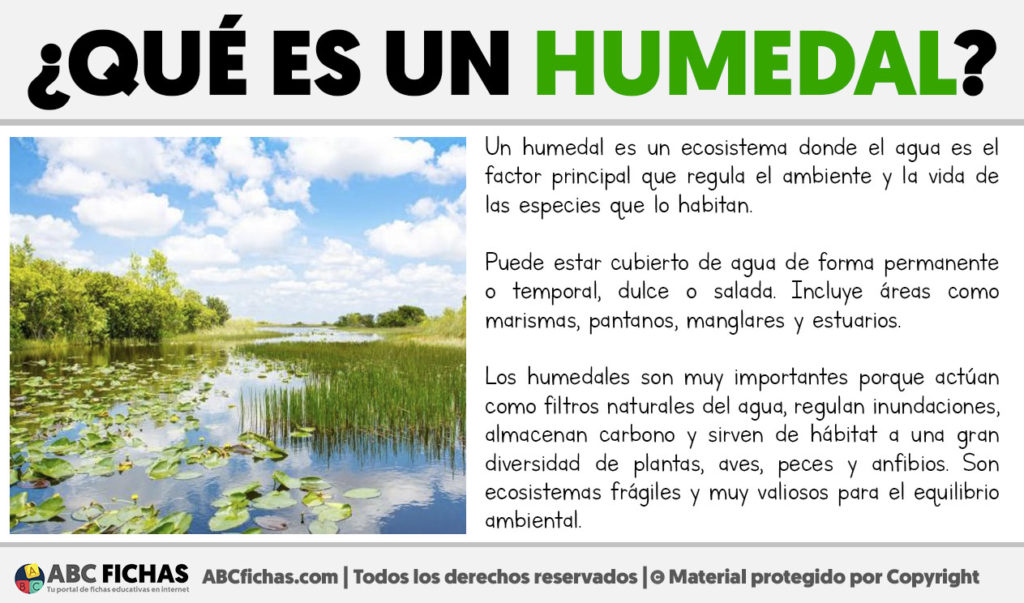 ¿QUÉ ES UN HUMEDAL?

Un humedal es un ecosistema donde el agua es el factor principal que regula el ambiente y la vida de las especies que lo habitan.

Puede estar cubierto de agua de forma permanente o temporal, dulce o salada. Incluye áreas como marismas, pantanos, manglares y estuarios.

Los humedales son muy importantes porque actúan como filtros naturales del agua, regulan inundaciones, almacenan carbono y sirven de hábitat a una gran diversidad de plantas, aves, peces y anfibios. Son ecosistemas frágiles y muy valiosos para el equilibrio ambiental.

ABC FICHAS
Tu portal de fichas educativas en internet
ABCfichas.com | Todos los derechos reservados | © Material protegido por Copyright